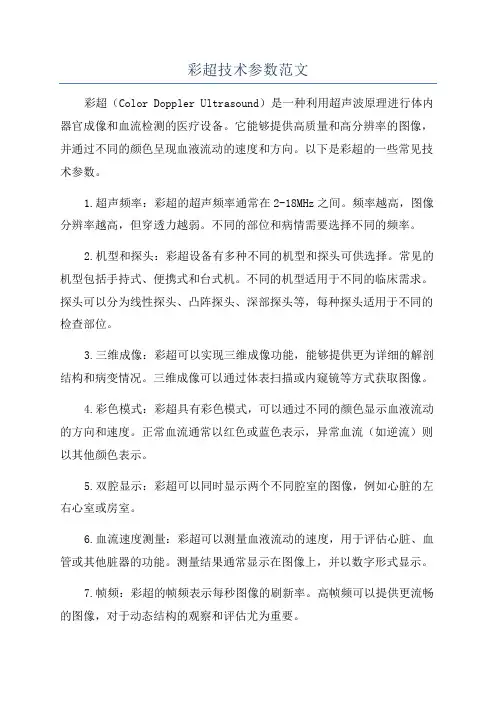 彩超技术参数范文

彩超（Color Doppler Ultrasound）是一种利用超声波原理进行体内器官成像和血流检测的医疗设备。它能够提供高质量和高分辨率的图像，并通过不同的颜色呈现血液流动的速度和方向。以下是彩超的一些常见技术参数。

1.超声频率：彩超的超声频率通常在2-18MHz之间。频率越高，图像分辨率越高，但穿透力越弱。不同的部位和病情需要选择不同的频率。

2.机型和探头：彩超设备有多种不同的机型和探头可供选择。常见的机型包括手持式、便携式和台式机。不同的机型适用于不同的临床需求。探头可以分为线性探头、凸阵探头、深部探头等，每种探头适用于不同的检查部位。

3.三维成像：彩超可以实现三维成像功能，能够提供更为详细的解剖结构和病变情况。三维成像可以通过体表扫描或内窥镜等方式获取图像。

4.彩色模式：彩超具有彩色模式，可以通过不同的颜色显示血液流动的方向和速度。正常血流通常以红色或蓝色表示，异常血流（如逆流）则以其他颜色表示。

5.双腔显示：彩超可以同时显示两个不同腔室的图像，例如心脏的左右心室或房室。

6.血流速度测量：彩超可以测量血液流动的速度，用于评估心脏、血管或其他脏器的功能。测量结果通常显示在图像上，并以数字形式显示。

7.帧频：彩超的帧频表示每秒图像的刷新率。高帧频可以提供更流畅的图像，对于动态结构的观察和评估尤为重要。